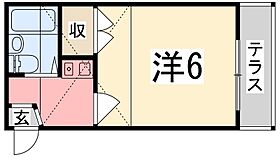 収
洋6
テラス
玄